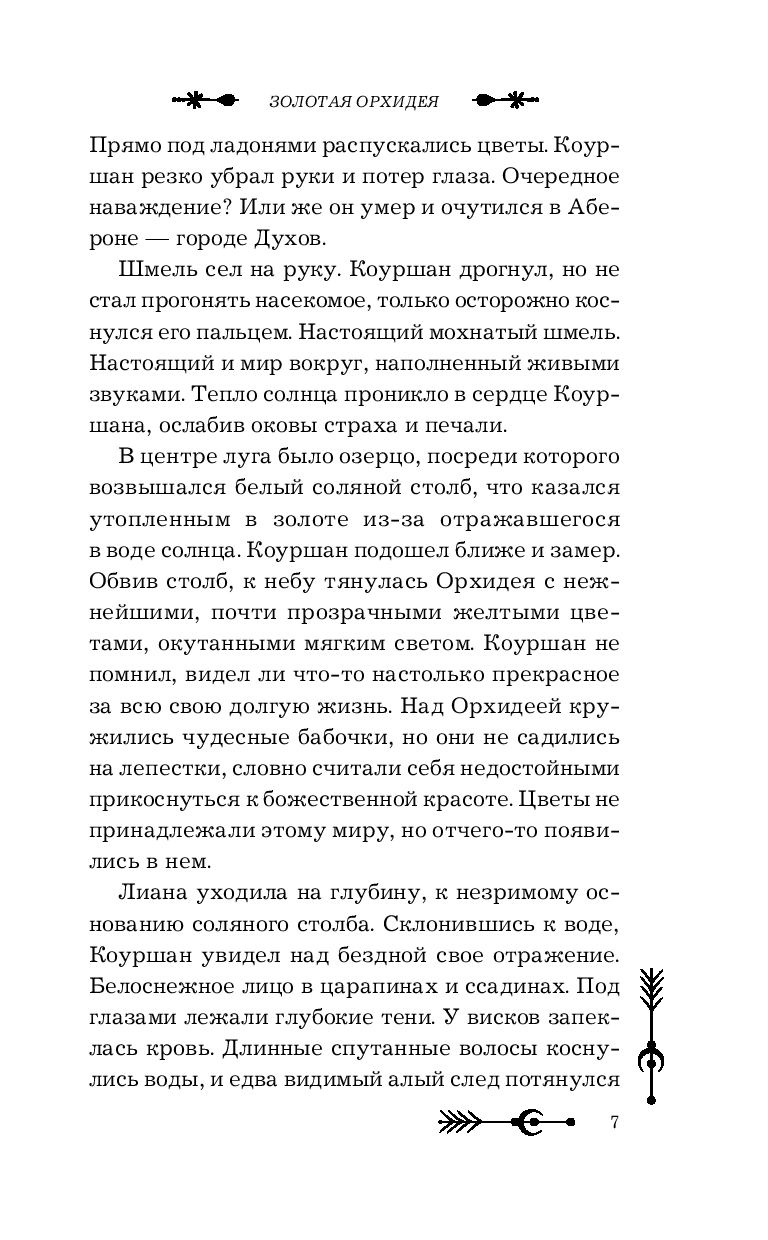 ЗОЛОТАЯ ОРХИДЕЯ

Прямо под ладонями распускались цветы. Коуршан резко убрал руки и потер глаза. Очередное наваждение? Или же он умер и очутился в Абероне — городе Духов.

Шмель сел на руку. Коуршан дрогнул, но не стал прогонять насекомое, только осторожно коснулся его пальцем. Настоящий мохнатый шмель. Настоящий и мир вокруг, наполненный живыми звуками. Тепло солнца проникло в сердце Коуршана, ослабив оковы страха и печали.

В центре луга было озерцо, посреди которого возвышался белый соляной столб, что казался утопленным в золоте из-за отражавшегося в воде солнца. Коуршан подошел ближе и замер. Обвив столб, к небу тянулась Орхидея с нежнейшими, почти прозрачными желтыми цветами, окутанными мягким светом. Коуршан не помнил, видел ли что-то настолько прекрасное за всю свою долгую жизнь. Над Орхидеей кружились чудесные бабочки, но они не садились на лепестки, словно считали себя недостойными прикоснуться к божественной красоте. Цветы не принадлежали этому миру, но отчего-то появились в нем.

Лиана уходила на глубину, к незримому основанию соляного столба. Склонившись к воде, Коуршан увидел над бездной свое отражение. Белоснежное лицо в царапинах и ссадинах. Под глазами лежали глубокие тени. У висков запеклась кровь. Длинные спутанные волосы коснулись воды, и едва видимый алый след потянулся

7